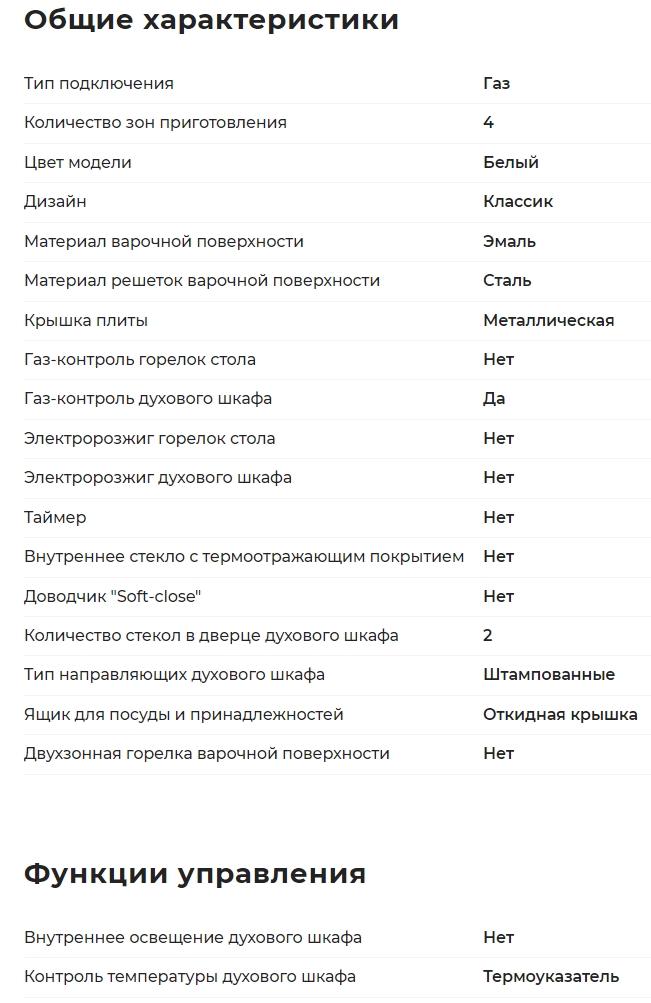 Общие характеристики

| | |
|---|---|
| Тип подключения | Газ |
| Количество зон приготовления | 4 |
| Цвет модели | Белый |
| Дизайн | Классик |
| Материал варочной поверхности | Эмаль |
| Материал решеток варочной поверхности | Сталь |
| Крышка плиты | Металлическая |
| Газ-контроль горелок стола | Нет |
| Газ-контроль духового шкафа | Да |
| Электророзжиг горелок стола | Нет |
| Электророзжиг духового шкафа | Нет |
| Таймер | Нет |
| Внутреннее стекло с термоотражающим покрытием | Нет |
| Доводчик "Soft-close" | Нет |
| Количество стекол в дверце духового шкафа | 2 |
| Тип направляющих духового шкафа | Штампованные |
| Ящик для посуды и принадлежностей | Откидная крышка |
| Двухзонная горелка варочной поверхности | Нет |

Функции управления

| | |
|---|---|
| Внутреннее освещение духового шкафа | Нет |
| Контроль температуры духового шкафа | Термоуказатель |